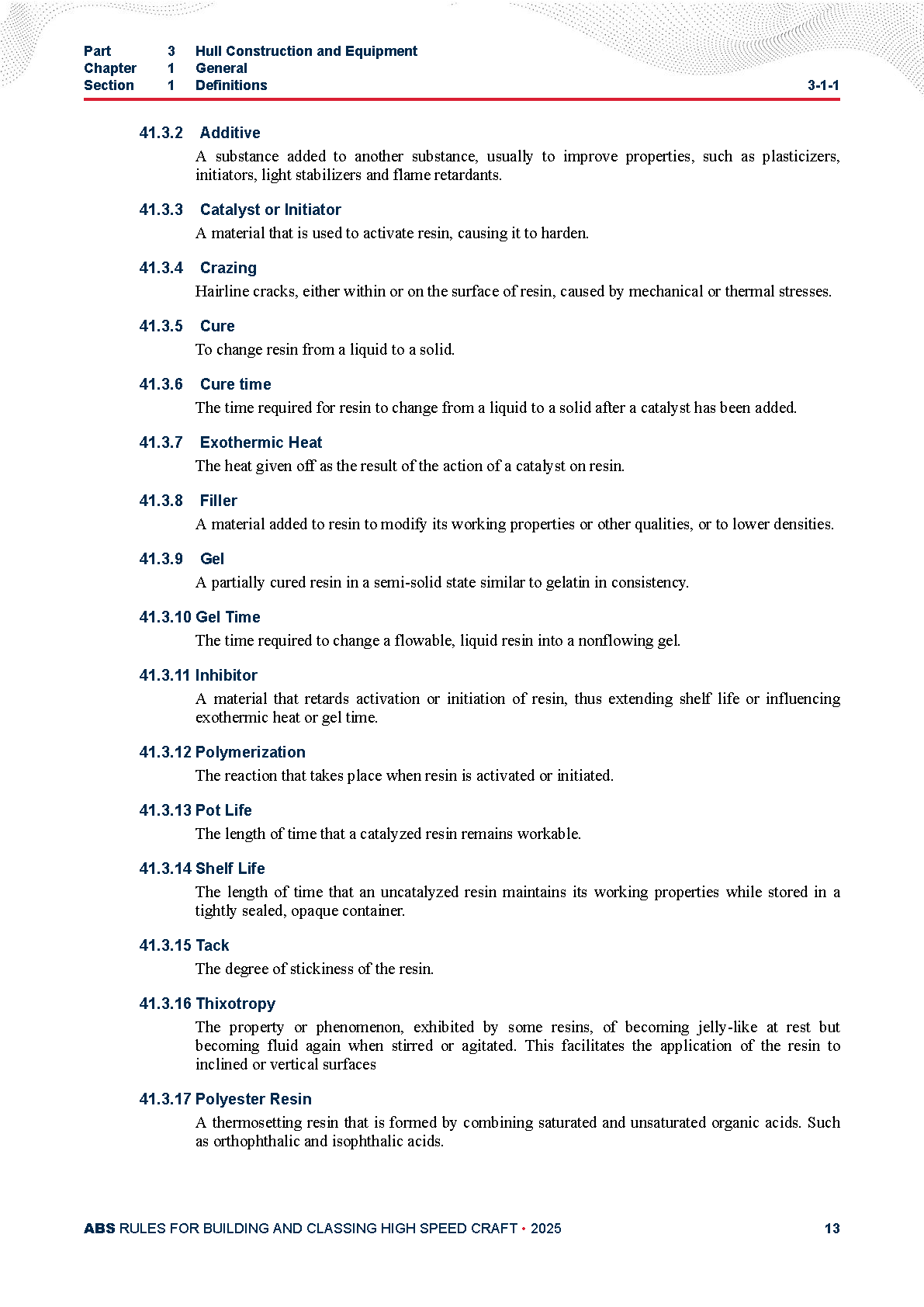 Part 3 Hull Construction and Equipment
Chapter 1 General
Section 1 Definitions 3-1-1

41.3.2 Additive

A substance added to another substance, usually to improve properties, such as plasticizers, initiators, light stabilizers and flame retardants.

41.3.3 Catalyst or Initiator

A material that is used to activate resin, causing it to harden.

41.3.4 Crazing

Hairline cracks, either within or on the surface of resin, caused by mechanical or thermal stresses.

41.3.5 Cure

To change resin from a liquid to a solid.

41.3.6 Cure time

The time required for resin to change from a liquid to a solid after a catalyst has been added.

41.3.7 Exothermic Heat

The heat given off as the result of the action of a catalyst on resin.

41.3.8 Filler

A material added to resin to modify its working properties or other qualities, or to lower densities.

41.3.9 Gel

A partially cured resin in a semi-solid state similar to gelatin in consistency.

41.3.10 Gel Time

The time required to change a flowable, liquid resin into a nonflowing gel.

41.3.11 Inhibitor

A material that retards activation or initiation of resin, thus extending shelf life or influencing exothermic heat or gel time.

41.3.12 Polymerization

The reaction that takes place when resin is activated or initiated.

41.3.13 Pot Life

The length of time that a catalyzed resin remains workable.

41.3.14 Shelf Life

The length of time that an uncatalyzed resin maintains its working properties while stored in a tightly sealed, opaque container.

41.3.15 Tack

The degree of stickiness of the resin.

41.3.16 Thixotropy

The property or phenomenon, exhibited by some resins, of becoming jelly-like at rest but becoming fluid again when stirred or agitated. This facilitates the application of the resin to inclined or vertical surfaces

41.3.17 Polyester Resin

A thermosetting resin that is formed by combining saturated and unsaturated organic acids. Such as orthophthalic and isophthalic acids.

ABS RULES FOR BUILDING AND CLASSING HIGH SPEED CRAFT • 2025 13